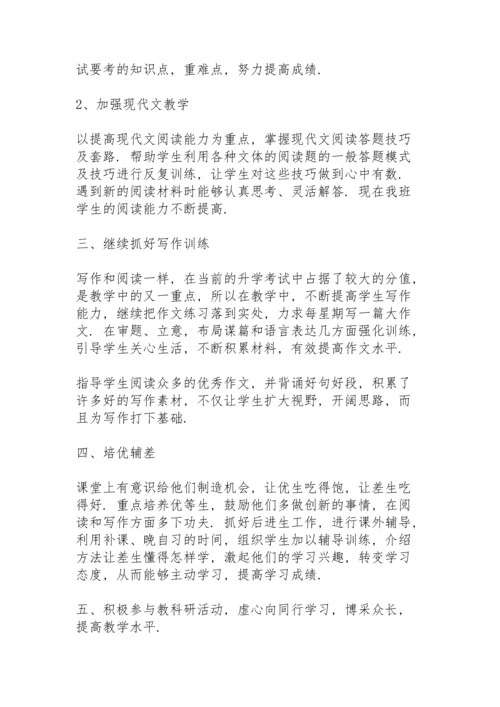 试要考的知识点，重难点，努力提高成绩.

2、加强现代文教学

以提高现代文阅读能力为重点，掌握现代文阅读答题技巧及套路. 帮助学生利用各种文体的阅读题的一般答题模式及技巧进行反复训练，让学生对这些技巧做到心中有数. 遇到新的阅读材料时能够认真思考、灵活解答. 现在我班学生的阅读能力不断提高.

三、继续抓好写作训练

写作和阅读一样，在当前的升学考试中占据了较大的分值，是教学中的又一重点，所以在教学中，不断提高学生写作能力，继续把作文练习落到实处，力求每星期写一篇大作文. 在审题、立意，布局谋篇和语言表达几方面强化训练，引导学生关心生活，不断积累材料，有效提高作文水平.

指导学生阅读众多的优秀作文，并背诵好句好段，积累了许多好的写作素材，不仅让学生扩大视野，开阔思路，而且为写作打下基础.

四、培优辅差

课堂上有意识给他们制造机会，让优生吃得饱，让差生吃得好. 重点培养优等生，鼓励他们多做创新的事情，在阅读和写作方面多下功夫. 抓好后进生工作，进行课外辅导，利用补课、晚自习的时间，组织学生加以辅导训练，介绍方法让差生懂得怎样学，激起他们的学习兴趣，转变学习态度，从而能够主动学习，提高学习成绩.

五、积极参与教科研活动，虚心向同行学习，博采众长，提高教学水平.